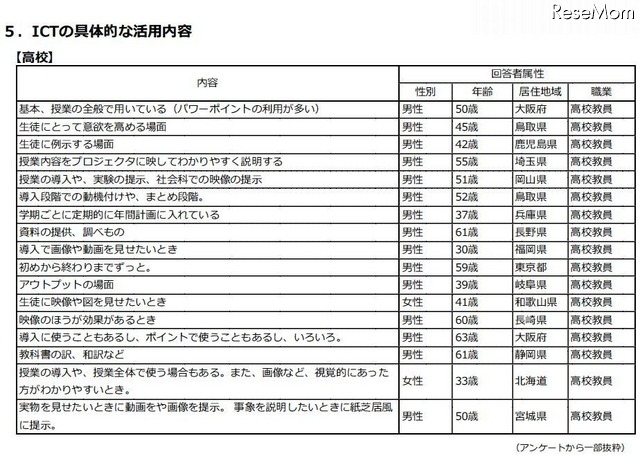 ReseMom

5．ICTの具体的な活用内容

【高校】

| 内容 | 回答者属性 | | | |
|---|---|---|---|---|
| | 性別 | 年齢 | 居住地域 | 職業 |
| 基本、授業の全般で用いている（パワーポイントの利用が多い） | 男性 | 50歳 | 大阪府 | 高校教員 |
| 生徒にとって意欲を高める場面 | 男性 | 45歳 | 鳥取県 | 高校教員 |
| 生徒に例示する場面 | 男性 | 42歳 | 鹿児島県 | 高校教員 |
| 授業内容をプロジェクタに映してわかりやすく説明する | 男性 | 55歳 | 埼玉県 | 高校教員 |
| 授業の導入や、実験の提示、社会科での映像の提示 | 男性 | 51歳 | 岡山県 | 高校教員 |
| 導入段階での動機付けや、まとめ段階。 | 男性 | 52歳 | 鳥取県 | 高校教員 |
| 学期ごとに定期的に年間計画に入れている | 男性 | 37歳 | 兵庫県 | 高校教員 |
| 資料の提供、調べもの | 男性 | 61歳 | 長野県 | 高校教員 |
| 導入で画像や動画を見せたいとき | 男性 | 30歳 | 福岡県 | 高校教員 |
| 初めから終わりまでずっと。 | 男性 | 59歳 | 東京都 | 高校教員 |
| アウトプットの場面 | 男性 | 39歳 | 岐阜県 | 高校教員 |
| 生徒に映像や図を見せたいとき | 女性 | 41歳 | 和歌山県 | 高校教員 |
| 映像のほうが効果があるとき | 男性 | 60歳 | 長崎県 | 高校教員 |
| 導入に使うこともあるし、ポイントで使うこともあるし、いろいろ。 | 男性 | 63歳 | 大阪府 | 高校教員 |
| 教科書の訳、和訳など | 男性 | 61歳 | 静岡県 | 高校教員 |
| 授業の導入や、授業全体で使う場合もある。また、画像など、視覚的にあった方がわかりやすいとき。 | 女性 | 33歳 | 北海道 | 高校教員 |
| 実物を見せたいときに動画をや画像を提示。 事象を説明したいときに紙芝居風に提示。 | 男性 | 50歳 | 宮城県 | 高校教員 |

（アンケートから一部抜粋）